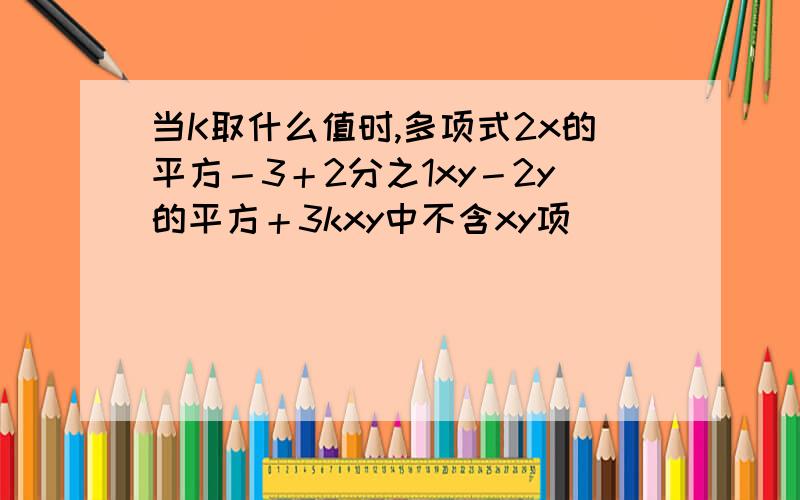 当K取什么值时,多项式2x的平方－3＋2分之1xy－2y的平方＋3kxy中不含xy项